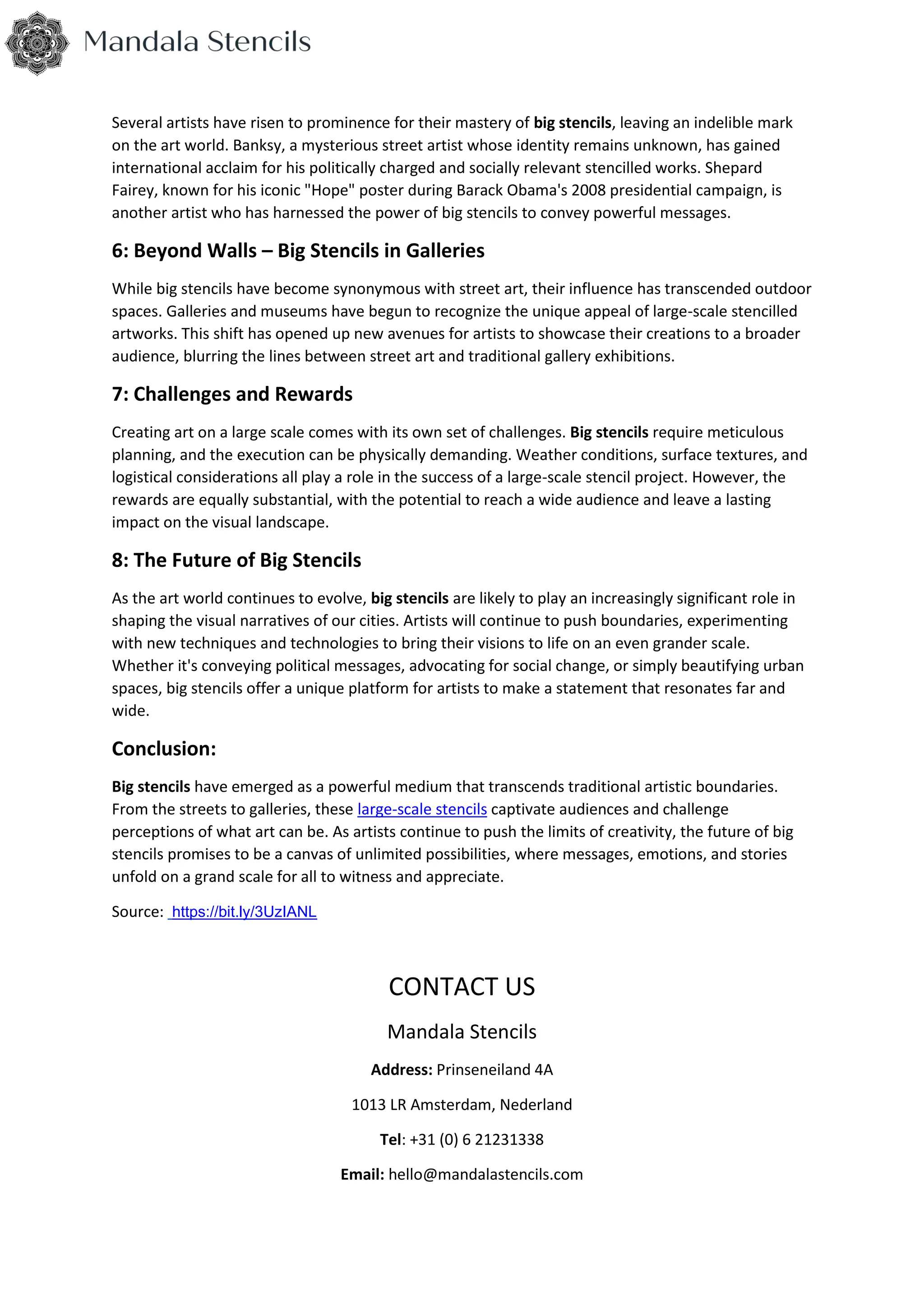 Mandala Stencils

Several artists have risen to prominence for their mastery of big stencils, leaving an indelible mark on the art world. Banksy, a mysterious street artist whose identity remains unknown, has gained international acclaim for his politically charged and socially relevant stencilled works. Shepard Fairey, known for his iconic "Hope" poster during Barack Obama's 2008 presidential campaign, is another artist who has harnessed the power of big stencils to convey powerful messages.

6: Beyond Walls – Big Stencils in Galleries

While big stencils have become synonymous with street art, their influence has transcended outdoor spaces. Galleries and museums have begun to recognize the unique appeal of large-scale stencilled artworks. This shift has opened up new avenues for artists to showcase their creations to a broader audience, blurring the lines between street art and traditional gallery exhibitions.

7: Challenges and Rewards

Creating art on a large scale comes with its own set of challenges. Big stencils require meticulous planning, and the execution can be physically demanding. Weather conditions, surface textures, and logistical considerations all play a role in the success of a large-scale stencil project. However, the rewards are equally substantial, with the potential to reach a wide audience and leave a lasting impact on the visual landscape.

8: The Future of Big Stencils

As the art world continues to evolve, big stencils are likely to play an increasingly significant role in shaping the visual narratives of our cities. Artists will continue to push boundaries, experimenting with new techniques and technologies to bring their visions to life on an even grander scale. Whether it's conveying political messages, advocating for social change, or simply beautifying urban spaces, big stencils offer a unique platform for artists to make a statement that resonates far and wide.

Conclusion:

Big stencils have emerged as a powerful medium that transcends traditional artistic boundaries. From the streets to galleries, these large-scale stencils captivate audiences and challenge perceptions of what art can be. As artists continue to push the limits of creativity, the future of big stencils promises to be a canvas of unlimited possibilities, where messages, emotions, and stories unfold on a grand scale for all to witness and appreciate.

Source: https://bit.ly/3UzIANL

CONTACT US

Mandala Stencils

Address: Prinseneiland 4A

1013 LR Amsterdam, Nederland

Tel: +31 (0) 6 21231338

Email: hello@mandalastencils.com